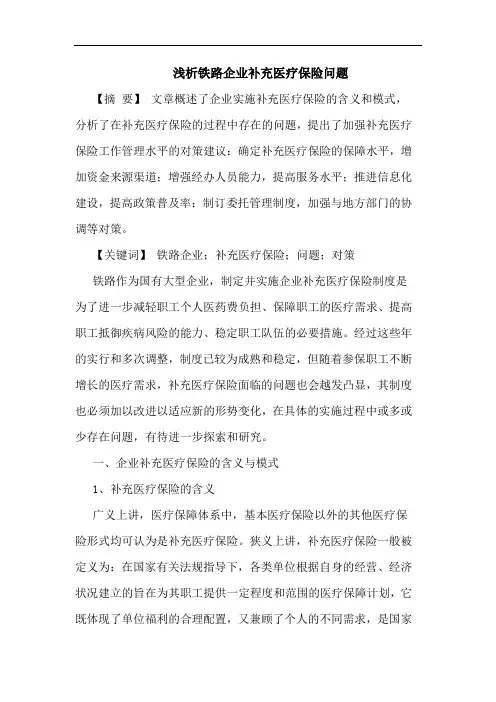 浅析铁路企业补充医疗保险问题

【摘 要】 文章概述了企业实施补充医疗保险的含义和模式，分析了在补充医疗保险的过程中存在的问题，提出了加强补充医疗保险工作管理水平的对策建议：确定补充医疗保险的保障水平，增加资金来源渠道；增强经办人员能力，提高服务水平；推进信息化建设，提高政策普及率；制订委托管理制度，加强与地方部门的协调等对策。

【关键词】 铁路企业；补充医疗保险；问题；对策

铁路作为国有大型企业，制定并实施企业补充医疗保险制度是为了进一步减轻职工个人医药费负担、保障职工的医疗需求、提高职工抵御疾病风险的能力、稳定职工队伍的必要措施。经过这些年的实行和多次调整，制度已较为成熟和稳定，但随着参保职工不断增长的医疗需求，补充医疗保险面临的问题也会越发凸显，其制度也必须加以改进以适应新的形势变化，在具体的实施过程中或多或少存在问题，有待进一步探索和研究。

一、企业补充医疗保险的含义与模式

1、补充医疗保险的含义

广义上讲，医疗保障体系中，基本医疗保险以外的其他医疗保险形式均可认为是补充医疗保险。狭义上讲，补充医疗保险一般被定义为：在国家有关法规指导下，各类单位根据自身的经营、经济状况建立的旨在为其职工提供一定程度和范围的医疗保障计划，它既体现了单位福利的合理配置，又兼顾了个人的不同需求，是国家